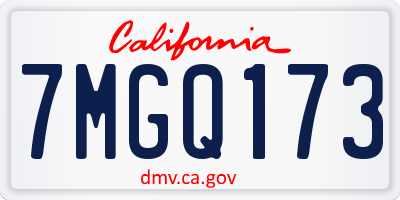 California

7MGQ173

dmv.ca.gov